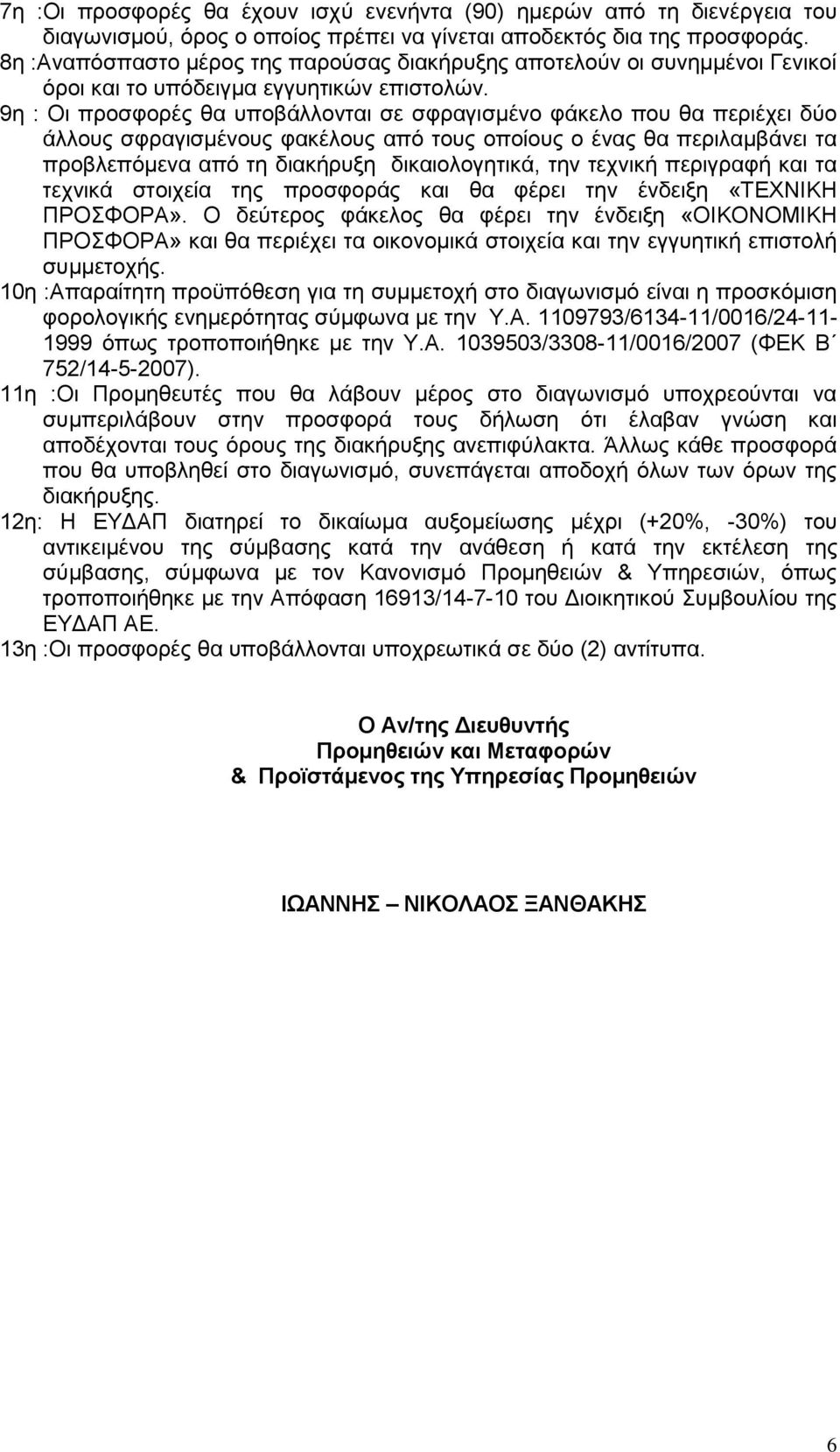 7η :Οι προσφορές θα έχουν ισχύ ενενήντα (90) ημερών από τη διενέργεια του διαγωνισμού, όρος ο οποίος πρέπει να γίνεται αποδεκτός δια της προσφοράς.
8η :Αναπόσπαστο μέρος της παρούσας διακήρυξης αποτελούν οι συνημμένοι Γενικοί όροι και το υπόδειγμα εγγυητικών επιστολών.
9η : Οι προσφορές θα υποβάλλονται σε σφραγισμένο φάκελο που θα περιέχει δύο άλλους σφραγισμένους φακέλους από τους οποίους ο ένας θα περιλαμβάνει τα προβλεπόμενα από τη διακήρυξη δικαιολογητικά, την τεχνική περιγραφή και τα τεχνικά στοιχεία της προσφοράς και θα φέρει την ένδειξη «ΤΕΧΝΙΚΗ ΠΡΟΣΦΟΡΑ». Ο δεύτερος φάκελος θα φέρει την ένδειξη «ΟΙΚΟΝΟΜΙΚΗ ΠΡΟΣΦΟΡΑ» και θα περιέχει τα οικονομικά στοιχεία και την εγγυητική επιστολή συμμετοχής.
10η :Απαραίτητη προϋπόθεση για τη συμμετοχή στο διαγωνισμό είναι η προσκόμιση φορολογικής ενημερότητας σύμφωνα με την Υ.Α. 1109793/6134-11/0016/24-11-1999 όπως τροποποιήθηκε με την Υ.Α. 1039503/3308-11/0016/2007 (ΦΕΚ Β΄ 752/14-5-2007).
11η :Οι Προμηθευτές που θα λάβουν μέρος στο διαγωνισμό υποχρεούνται να συμπεριλάβουν στην προσφορά τους δήλωση ότι έλαβαν γνώση και αποδέχονται τους όρους της διακήρυξης ανεπιφύλακτα. Άλλως κάθε προσφορά που θα υποβληθεί στο διαγωνισμό, συνεπάγεται αποδοχή όλων των όρων της διακήρυξης.
12η: Η ΕΥΔΑΠ διατηρεί το δικαίωμα αυξομείωσης μέχρι (+20%, -30%) του αντικειμένου της σύμβασης κατά την ανάθεση ή κατά την εκτέλεση της σύμβασης, σύμφωνα με τον Κανονισμό Προμηθειών & Υπηρεσιών, όπως τροποποιήθηκε με την Απόφαση 16913/14-7-10 του Διοικητικού Συμβουλίου της ΕΥΔΑΠ ΑΕ.
13η :Οι προσφορές θα υποβάλλονται υποχρεωτικά σε δύο (2) αντίτυπα.

Ο Αν/της Διευθυντής
Προμηθειών και Μεταφορών
& Προϊστάμενος της Υπηρεσίας Προμηθειών

ΙΩΑΝΝΗΣ – ΝΙΚΟΛΑΟΣ ΞΑΝΘΑΚΗΣ

6